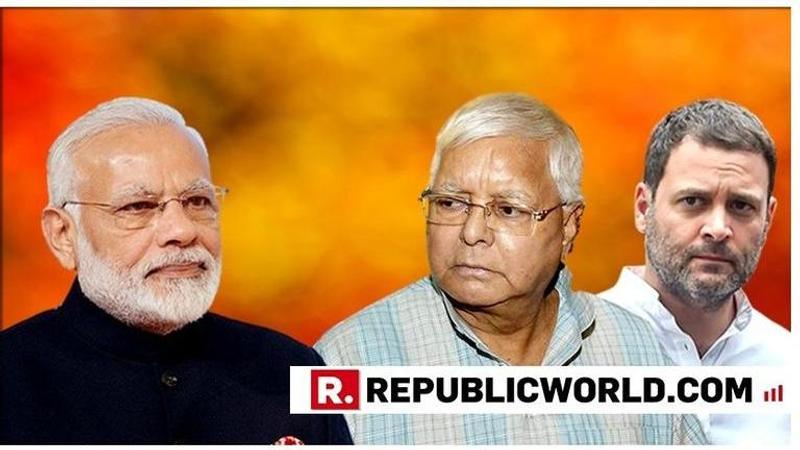 R. REPUBLICWORLD.COM